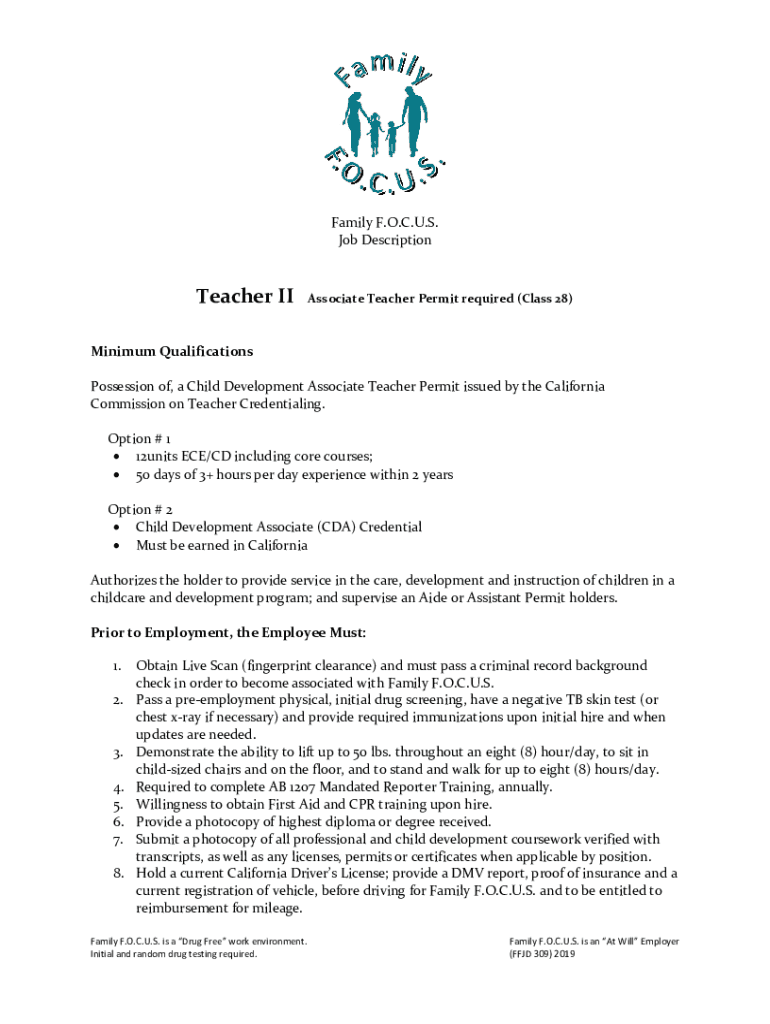 Family
F.O.C.U.S.

Family F.O.C.U.S.
Job Description

Teacher II Associate Teacher Permit required (Class 28)

Minimum Qualifications

Possession of, a Child Development Associate Teacher Permit issued by the California Commission on Teacher Credentialing.

Option # 1
• 12units ECE/CD including core courses;
• 50 days of 3+ hours per day experience within 2 years

Option # 2
• Child Development Associate (CDA) Credential
• Must be earned in California

Authorizes the holder to provide service in the care, development and instruction of children in a childcare and development program; and supervise an Aide or Assistant Permit holders.

Prior to Employment, the Employee Must:

1. Obtain Live Scan (fingerprint clearance) and must pass a criminal record background check in order to become associated with Family F.O.C.U.S.
2. Pass a pre-employment physical, initial drug screening, have a negative TB skin test (or chest x-ray if necessary) and provide required immunizations upon initial hire and when updates are needed.
3. Demonstrate the ability to lift up to 50 lbs. throughout an eight (8) hour/day, to sit in child-sized chairs and on the floor, and to stand and walk for up to eight (8) hours/day.
4. Required to complete AB 1207 Mandated Reporter Training, annually.
5. Willingness to obtain First Aid and CPR training upon hire.
6. Provide a photocopy of highest diploma or degree received.
7. Submit a photocopy of all professional and child development coursework verified with transcripts, as well as any licenses, permits or certificates when applicable by position.
8. Hold a current California Driver's License; provide a DMV report, proof of insurance and a current registration of vehicle, before driving for Family F.O.C.U.S. and to be entitled to reimbursement for mileage.

Family F.O.C.U.S. is a "Drug Free" work environment.
Initial and random drug testing required.

Family F.O.C.U.S. is an "At Will" Employer
(FFJD 309) 2019